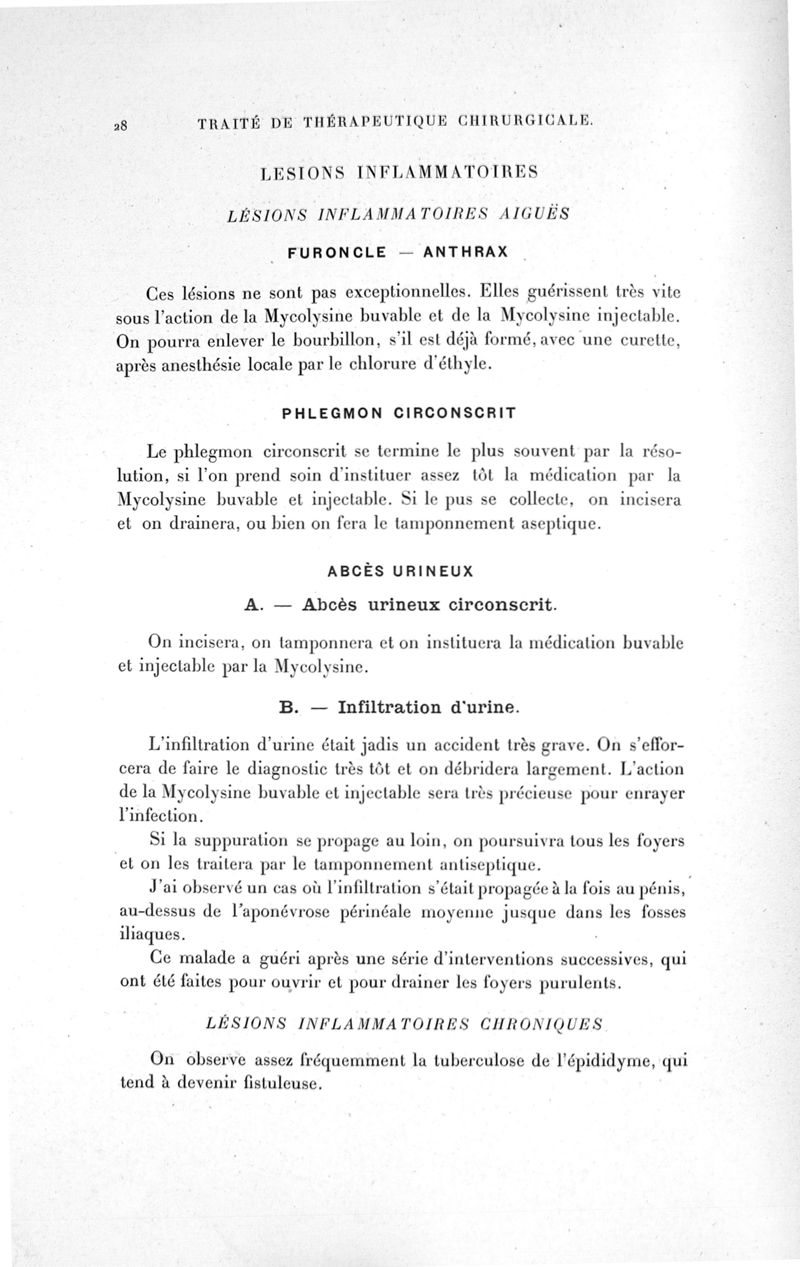 28 TRAITÉ DE THÉRAPEUTIQUE CHIRURGICALE.

LESIONS INFLAMMATOIRES

LÉSIONS INFLAMMATOIRES AIGUËS

FURONCLE — ANTHRAX

Ces lésions ne sont pas exceptionnelles. Elles guérissent très vite sous l'action de la Mycolysine buvable et de la Mycolysine injectable. On pourra enlever le bourbillon, s'il est déjà formé, avec une curette, après anesthésie locale par le chlorure d'éthyle.

PHLEGMON CIRCONSCRIT

Le phlegmon circonscrit se termine le plus souvent par la résolution, si l'on prend soin d'instituer assez tôt la médication par la Mycolysine buvable et injectable. Si le pus se collecte, on incisera et on drainera, ou bien on fera le tamponnement aseptique.

ABCÈS URINEUX

A. — Abcès urineux circonscrit.

On incisera, on tamponnera et on instituera la médication buvable et injectable par la Mycolysine.

B. — Infiltration d'urine.

L'infiltration d'urine était jadis un accident très grave. On s'efforcera de faire le diagnostic très tôt et on débridera largement. L'action de la Mycolysine buvable et injectable sera très précieuse pour enrayer l'infection.

Si la suppuration se propage au loin, on poursuivra tous les foyers et on les traitera par le tamponnement antiseptique.

J'ai observé un cas où l'infiltration s'était propagée à la fois au pénis, au-dessus de l'aponévrose périnéale moyenne jusque dans les fosses iliaques.

Ce malade a guéri après une série d'interventions successives, qui ont été faites pour ouvrir et pour drainer les foyers purulents.

LÉSIONS INFLAMMATOIRES CHRONIQUES

On observe assez fréquemment la tuberculose de l'épididyme, qui tend à devenir fistuleuse.